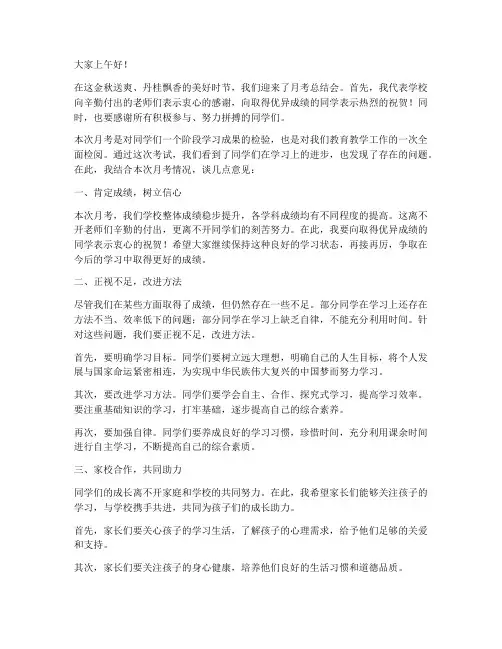 大家上午好！

在这金秋送爽、丹桂飘香的美好时节，我们迎来了月考总结会。首先，我代表学校向辛勤付出的老师们表示衷心的感谢，向取得优异成绩的同学表示热烈的祝贺！同时，也要感谢所有积极参与、努力拼搏的同学们。

本次月考是对同学们一个阶段学习成果的检验，也是对我们教育教学工作的一次全面检阅。通过这次考试，我们看到了同学们在学习上的进步，也发现了存在的问题。在此，我结合本次月考情况，谈几点意见：

一、肯定成绩，树立信心

本次月考，我们学校整体成绩稳步提升，各学科成绩均有不同程度的提高。这离不开老师们辛勤的付出，更离不开同学们的刻苦努力。在此，我要向取得优异成绩的同学表示衷心的祝贺！希望大家继续保持这种良好的学习状态，再接再厉，争取在今后的学习中取得更好的成绩。

二、正视不足，改进方法

尽管我们在某些方面取得了成绩，但仍然存在一些不足。部分同学在学习上还存在方法不当、效率低下的问题；部分同学在学习上缺乏自律，不能充分利用时间。针对这些问题，我们要正视不足，改进方法。

首先，要明确学习目标。同学们要树立远大理想，明确自己的人生目标，将个人发展与国家命运紧密相连，为实现中华民族伟大复兴的中国梦而努力学习。

其次，要改进学习方法。同学们要学会自主、合作、探究式学习，提高学习效率。要注重基础知识的学习，打牢基础，逐步提高自己的综合素养。

再次，要加强自律。同学们要养成良好的学习习惯，珍惜时间，充分利用课余时间进行自主学习，不断提高自己的综合素质。

三、家校合作，共同助力

同学们的成长离不开家庭和学校的共同努力。在此，我希望家长们能够关注孩子的学习，与学校携手共进，共同为孩子们的成长助力。

首先，家长们要关心孩子的学习生活，了解孩子的心理需求，给予他们足够的关爱和支持。

其次，家长们要关注孩子的身心健康，培养他们良好的生活习惯和道德品质。